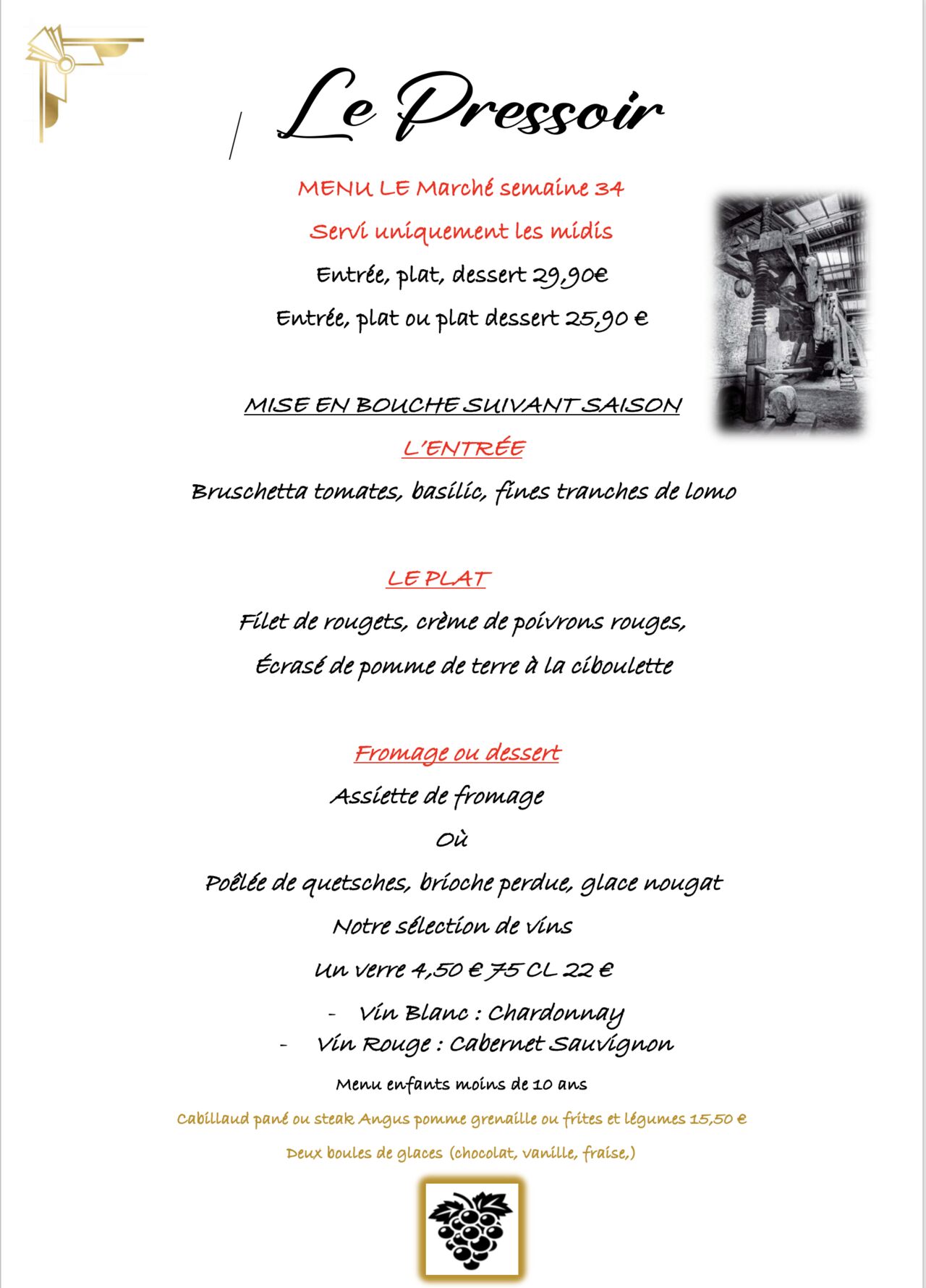 Le Pressoir

MENU LE Marché semaine 34

Servi uniquement les midis

Entrée, plat, dessert 29,90€

Entrée, plat ou plat dessert 25,90 €

MISE EN BOUCHE SUIVANT SAISON

L'ENTRÉE

Bruschetta tomates, basilic, fines tranches de lomo

LE PLAT

Filet de rougets, crème de poivrons rouges,

Écrasé de pomme de terre à la ciboulette

Fromage ou dessert

Assiette de fromage

Où

Poêlée de quetsches, brioche perdue, glace nougat

Notre sélection de vins

Un verre 4,50 € 75 CL 22 €

- Vin Blanc : Chardonnay
- Vin Rouge : Cabernet Sauvignon

Menu enfants moins de 10 ans

Cabillaud pané ou steak Angus pomme grenaille ou frites et légumes 15,50 €

Deux boules de glaces (chocolat, vanille, fraise,)